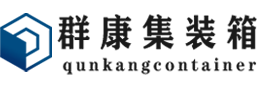 群康集装箱
qunkangcontainer